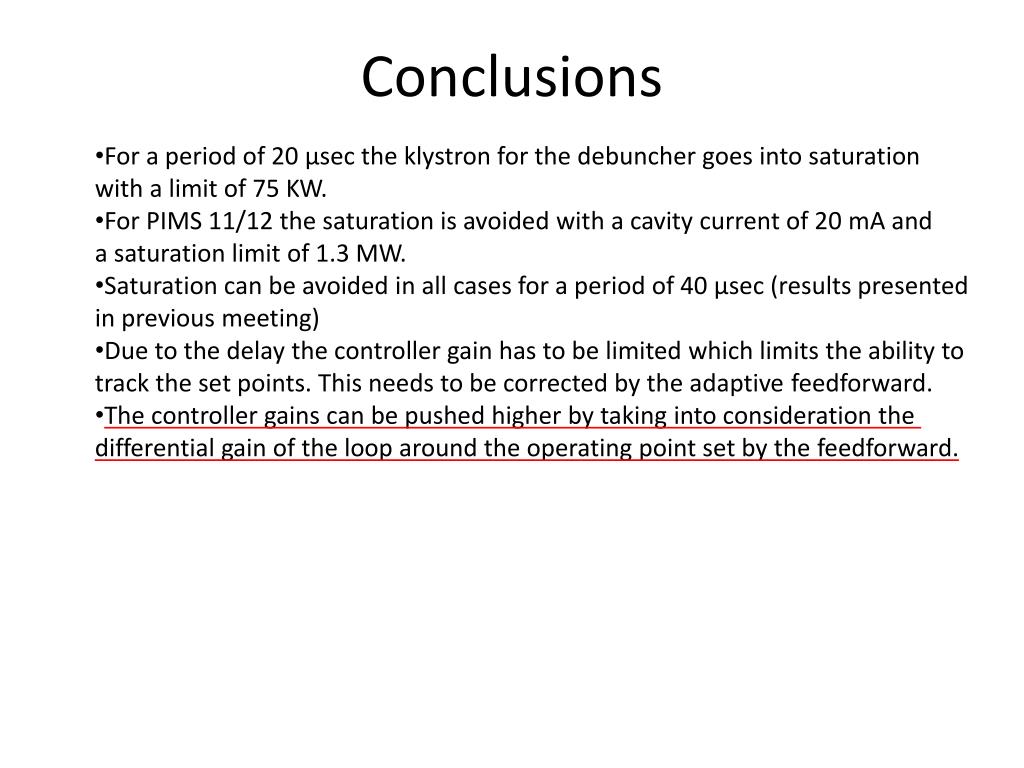 Conclusions

•For a period of 20 µsec the klystron for the debuncher goes into saturation with a limit of 75 KW.
•For PIMS 11/12 the saturation is avoided with a cavity current of 20 mA and a saturation limit of 1.3 MW.
•Saturation can be avoided in all cases for a period of 40 µsec (results presented in previous meeting)
•Due to the delay the controller gain has to be limited which limits the ability to track the set points. This needs to be corrected by the adaptive feedforward.
•The controller gains can be pushed higher by taking into consideration the differential gain of the loop around the operating point set by the feedforward.